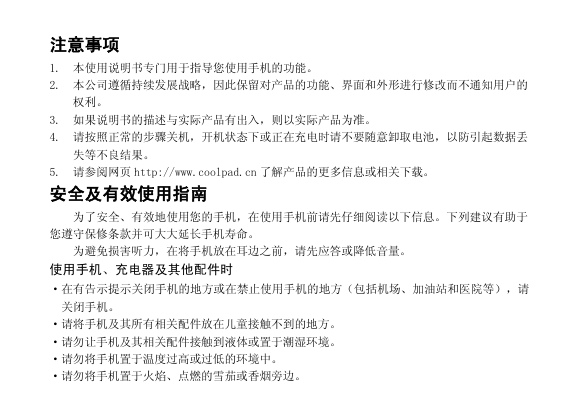 注意事项

1. 本使用说明书专门用于指导您使用手机的功能。
2. 本公司遵循持续发展战略，因此保留对产品的功能、界面和外形进行修改而不通知用户的权利。
3. 如果说明书的描述与实际产品有出入，则以实际产品为准。
4. 请按照正常的步骤关机，开机状态下或正在充电时请不要随意卸取电池，以防引起数据丢失等不良结果。
5. 请参阅网页 http://www.coolpad.cn 了解产品的更多信息或相关下载。

安全及有效使用指南

为了安全、有效地使用您的手机，在使用手机前请先仔细阅读以下信息。下列建议有助于您遵守保修条款并可大大延长手机寿命。

为避免损害听力，在将手机放在耳边之前，请先应答或降低音量。

使用手机、充电器及其他配件时

· 在有告示提示关闭手机的地方或在禁止使用手机的地方（包括机场、加油站和医院等），请关闭手机。
· 请将手机及其所有相关配件放在儿童接触不到的地方。
· 请勿让手机及其相关配件接触到液体或置于潮湿环境。
· 请勿将手机置于温度过高或过低的环境中。
· 请勿将手机置于火焰、点燃的雪茄或香烟旁边。